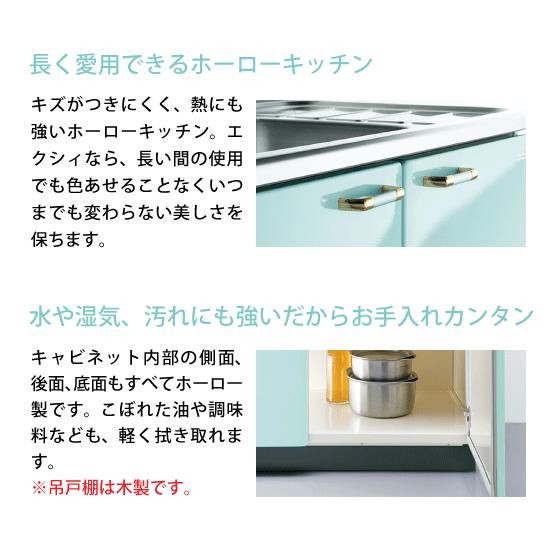 長く愛用できるホーローキッチン

キズがつきにくく、熱にも強いホーローキッチン。エクシィなら、長い間の使用でも色あせることなくいつまでも変わらない美しさを保ちます。

水や湿気、汚れにも強いだからお手入れカンタン

キャビネット内部の側面、後面､底面もすべてホーロー製です。こぼれた油や調味料なども、軽く拭き取れます。
※吊戸棚は木製です。